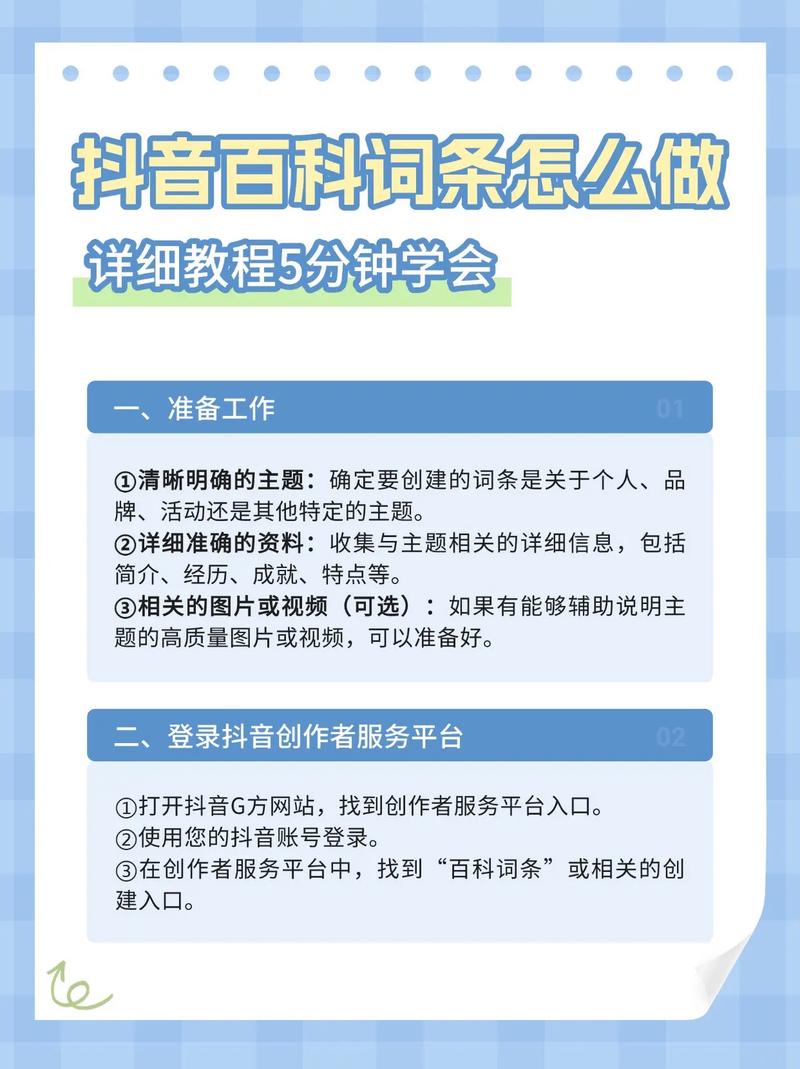 抖音百科词条怎么做

详细教程5分钟学会

一、准备工作 01

①清晰明确的主题：确定要创建的词条是关于个人、品牌、活动还是其他特定的主题。
②详细准确的资料：收集与主题相关的详细信息，包括简介、经历、成就、特点等。
③相关的图片或视频（可选）：如果有能够辅助说明主题的高质量图片或视频，可以准备好。

二、登录抖音创作者服务平台 02

①打开抖音G方网站，找到创作者服务平台入口。
②使用您的抖音账号登录。
③在创作者服务平台中，找到“百科词条”或相关的创建入口。